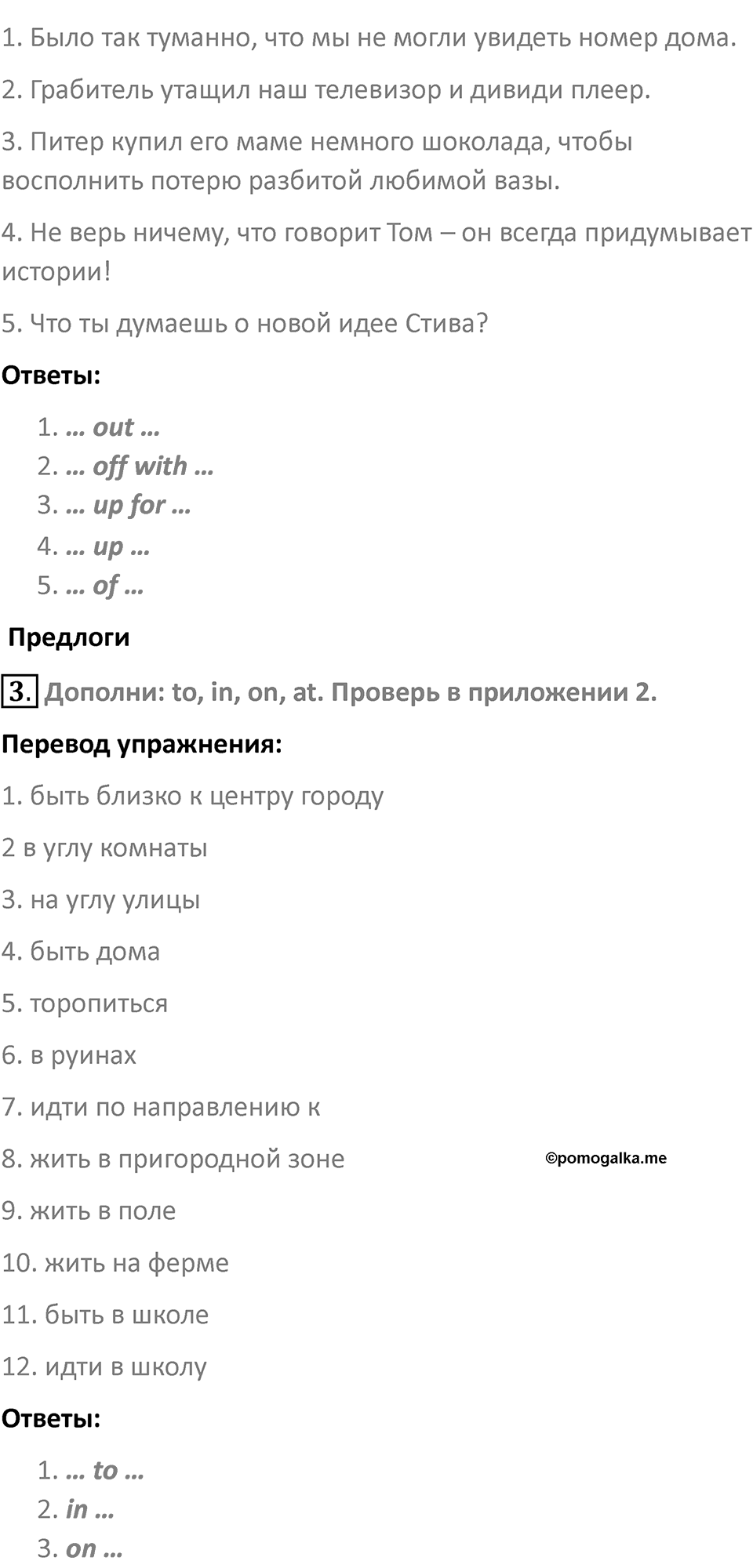 1. Было так туманно, что мы не могли увидеть номер дома.

2. Грабитель утащил наш телевизор и дивиди плеер.

3. Питер купил его маме немного шоколада, чтобы восполнить потерю разбитой любимой вазы.

4. Не верь ничему, что говорит Том – он всегда придумывает истории!

5. Что ты думаешь о новой идее Стива?

Ответы:

1. … out …
2. … off with …
3. … up for …
4. … up …
5. … of …

Предлоги

3. Дополни: to, in, on, at. Проверь в приложении 2.

Перевод упражнения:

1. быть близко к центру городу

2 в углу комнаты

3. на углу улицы

4. быть дома

5. торопиться

6. в руинах

7. идти по направлению к

8. жить в пригородной зоне

©pomogalka.me

9. жить в поле

10. жить на ферме

11. быть в школе

12. идти в школу

Ответы:

1. … to …
2. in …
3. on …